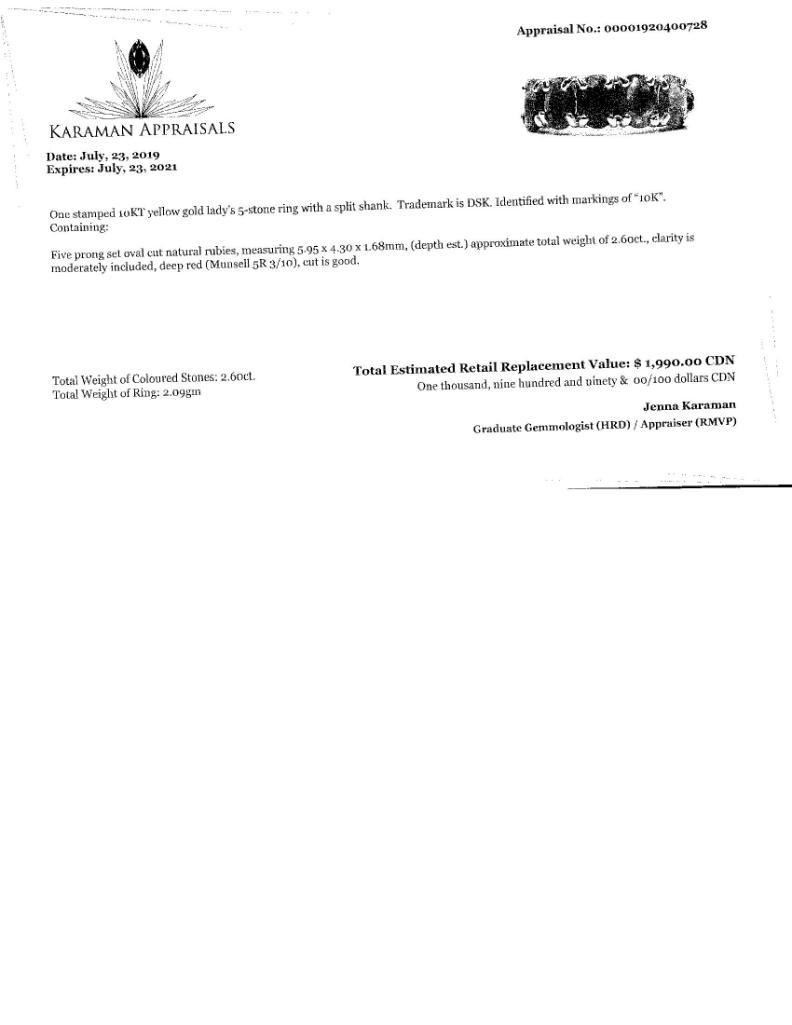 Appraisal No.: 00001920400728

KARAMAN APPRAISALS

Date: July, 23, 2019
Expires: July, 23, 2021

One stamped 10KT yellow gold lady's 5-stone ring with a split shank. Trademark is DSK. Identified with markings of "10K".
Containing:

Five prong set oval cut natural rubies, measuring 5.95 x 4.30 x 1.68mm, (depth est.) approximate total weight of 2.60ct., clarity is moderately included, deep red (Munsell 5R 3/10), cut is good.

Total Weight of Coloured Stones: 2.60ct.
Total Weight of Ring: 2.09gm

Total Estimated Retail Replacement Value: $ 1,990.00 CDN
One thousand, nine hundred and ninety & 00/100 dollars CDN

Jenna Karaman
Graduate Gemmologist (HRD) / Appraiser (RMVP)